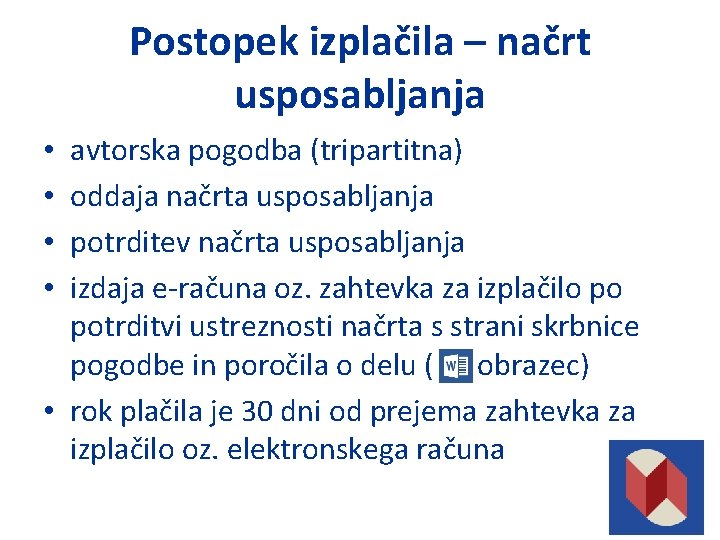 Postopek izplačila – načrt usposabljanja

• avtorska pogodba (tripartitna)
• oddaja načrta usposabljanja
• potrditev načrta usposabljanja
• izdaja e-računa oz. zahtevka za izplačilo po potrditvi ustreznosti načrta s strani skrbnice pogodbe in poročila o delu ( W obrazec)
• rok plačila je 30 dni od prejema zahtevka za izplačilo oz. elektronskega računa